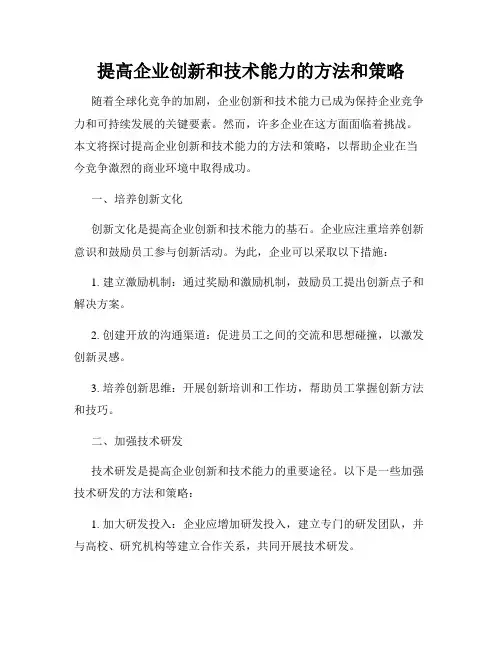 提高企业创新和技术能力的方法和策略

随着全球化竞争的加剧，企业创新和技术能力已成为保持企业竞争力和可持续发展的关键要素。然而，许多企业在这方面面临着挑战。本文将探讨提高企业创新和技术能力的方法和策略，以帮助企业在当今竞争激烈的商业环境中取得成功。

一、培养创新文化

创新文化是提高企业创新和技术能力的基石。企业应注重培养创新意识和鼓励员工参与创新活动。为此，企业可以采取以下措施：

1. 建立激励机制：通过奖励和激励机制，鼓励员工提出创新点子和解决方案。

2. 创建开放的沟通渠道：促进员工之间的交流和思想碰撞，以激发创新灵感。

3. 培养创新思维：开展创新培训和工作坊，帮助员工掌握创新方法和技巧。

二、加强技术研发

技术研发是提高企业创新和技术能力的重要途径。以下是一些加强技术研发的方法和策略：

1. 加大研发投入：企业应增加研发投入，建立专门的研发团队，并与高校、研究机构等建立合作关系，共同开展技术研发。